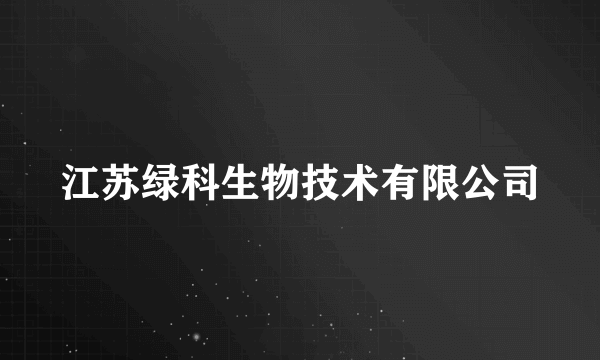 江苏绿科生物技术有限公司